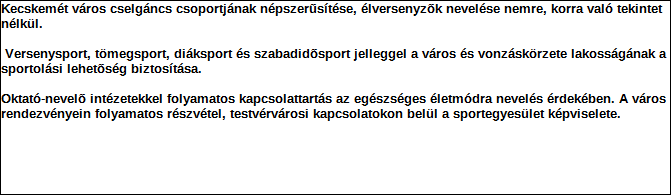 Kecskemét város cselgáncs csoportjának népszerűsítése, élversenyzõk nevelése nemre, korra való tekintet nélkül.

Versenysport, tömegsport, diáksport és szabadidõsport jelleggel a város és vonzáskörzete lakosságának a sportolási lehetõség biztosítása.

Oktató-nevelõ intézetekkel folyamatos kapcsolattartás az egészséges életmódra nevelés érdekében. A város rendezvényein folyamatos részvétel, testvérvárosi kapcsolatokon belül a sportegyesület képviselete.